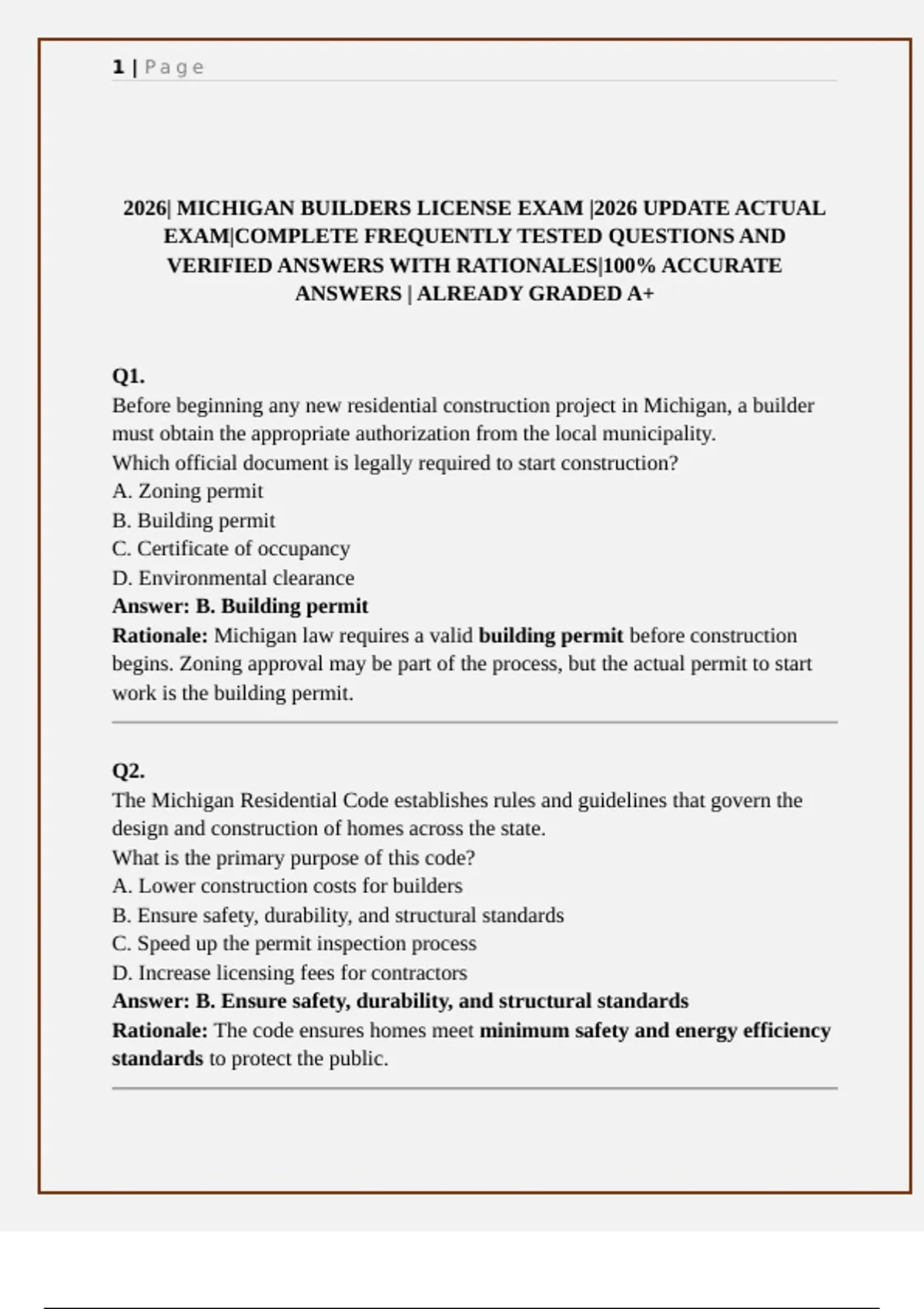 1 | Page

2026| MICHIGAN BUILDERS LICENSE EXAM |2026 UPDATE ACTUAL EXAM|COMPLETE FREQUENTLY TESTED QUESTIONS AND VERIFIED ANSWERS WITH RATIONALES|100% ACCURATE ANSWERS | ALREADY GRADED A+

Q1.
Before beginning any new residential construction project in Michigan, a builder must obtain the appropriate authorization from the local municipality.
Which official document is legally required to start construction?
A. Zoning permit
B. Building permit
C. Certificate of occupancy
D. Environmental clearance
Answer: B. Building permit
Rationale: Michigan law requires a valid building permit before construction begins. Zoning approval may be part of the process, but the actual permit to start work is the building permit.

Q2.
The Michigan Residential Code establishes rules and guidelines that govern the design and construction of homes across the state.
What is the primary purpose of this code?
A. Lower construction costs for builders
B. Ensure safety, durability, and structural standards
C. Speed up the permit inspection process
D. Increase licensing fees for contractors
Answer: B. Ensure safety, durability, and structural standards
Rationale: The code ensures homes meet minimum safety and energy efficiency standards to protect the public.